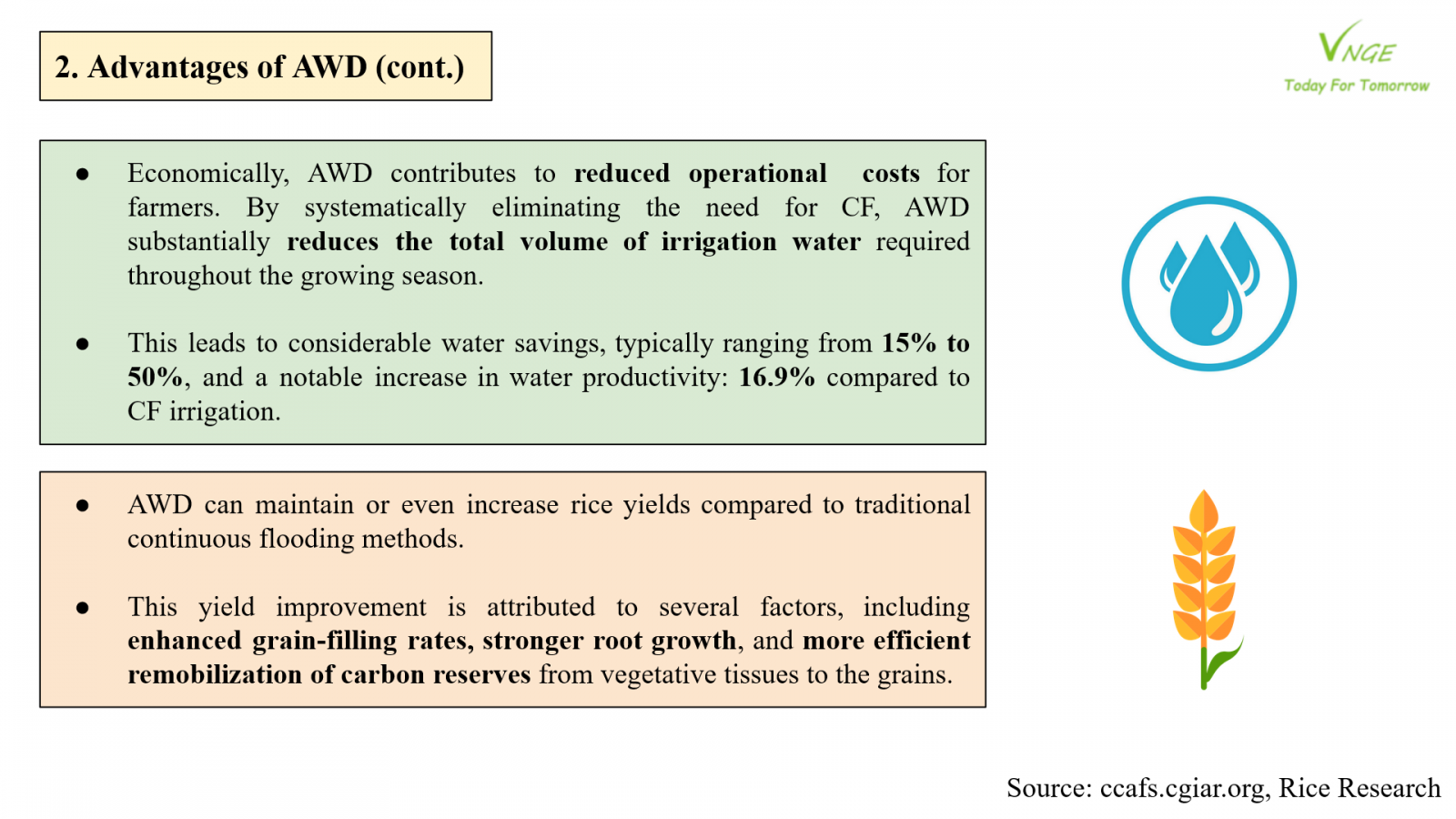 2. Advantages of AWD (cont.)

VNGE
Today For Tomorrow

● Economically, AWD contributes to reduced operational costs for farmers. By systematically eliminating the need for CF, AWD substantially reduces the total volume of irrigation water required throughout the growing season.

● This leads to considerable water savings, typically ranging from 15% to 50%, and a notable increase in water productivity: 16.9% compared to CF irrigation.

● AWD can maintain or even increase rice yields compared to traditional continuous flooding methods.

● This yield improvement is attributed to several factors, including enhanced grain-filling rates, stronger root growth, and more efficient remobilization of carbon reserves from vegetative tissues to the grains.

Source: ccafs.cgiar.org, Rice Research